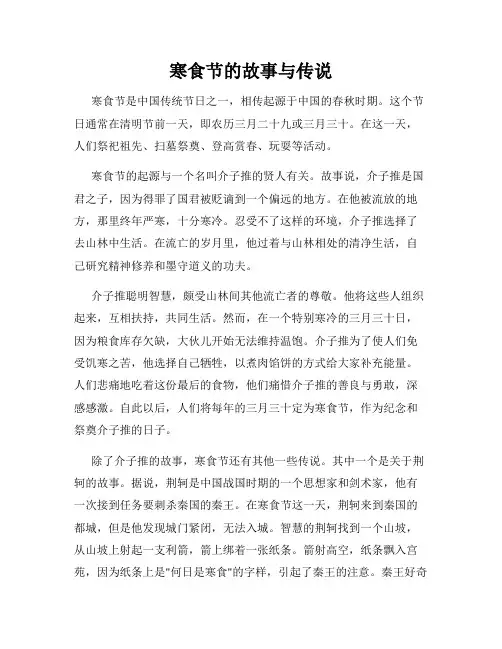 寒食节的故事与传说

寒食节是中国传统节日之一，相传起源于中国的春秋时期。这个节日通常在清明节前一天，即农历三月二十九或三月三十。在这一天，人们祭祀祖先、扫墓祭奠、登高赏春、玩耍等活动。

寒食节的起源与一个名叫介子推的贤人有关。故事说，介子推是国君之子，因为得罪了国君被贬谪到一个偏远的地方。在他被流放的地方，那里终年严寒，十分寒冷。忍受不了这样的环境，介子推选择了去山林中生活。在流亡的岁月里，他过着与山林相处的清净生活，自己研究精神修养和墨守道义的功夫。

介子推聪明智慧，颇受山林间其他流亡者的尊敬。他将这些人组织起来，互相扶持，共同生活。然而，在一个特别寒冷的三月三十日，因为粮食库存欠缺，大伙儿开始无法维持温饱。介子推为了使人们免受饥寒之苦，他选择自己牺牲，以煮肉馅饼的方式给大家补充能量。人们悲痛地吃着这份最后的食物，他们痛惜介子推的善良与勇敢，深感感激。自此以后，人们将每年的三月三十定为寒食节，作为纪念和祭奠介子推的日子。

除了介子推的故事，寒食节还有其他一些传说。其中一个是关于荆轲的故事。据说，荆轲是中国战国时期的一个思想家和剑术家，他有一次接到任务要刺杀秦国的秦王。在寒食节这一天，荆轲来到秦国的都城，但是他发现城门紧闭，无法入城。智慧的荆轲找到一个山坡，从山坡上射起一支利箭，箭上绑着一张纸条。箭射高空，纸条飘入宫苑，因为纸条上是"何日是寒食"的字样，引起了秦王的注意。秦王好奇